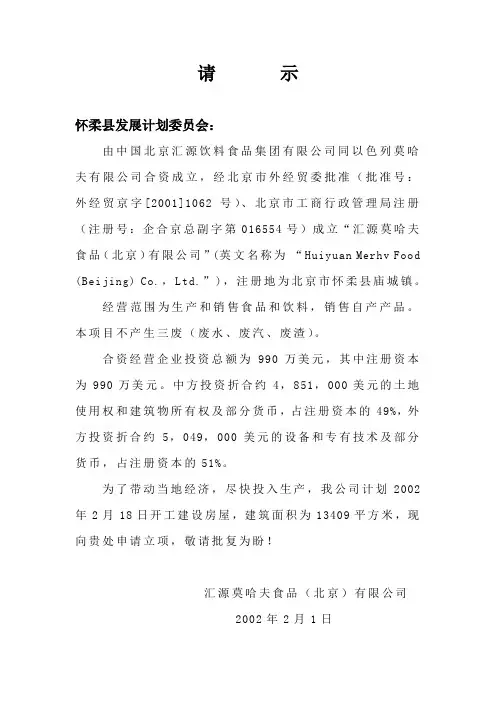 请　　示

怀柔县发展计划委员会：

由中国北京汇源饮料食品集团有限公司同以色列莫哈夫有限公司合资成立，经北京市外经贸委批准（批准号：外经贸京字[2001]1062 号）、北京市工商行政管理局注册（注册号：企合京总副字第 016554 号）成立“汇源莫哈夫食品（北京）有限公司”(英文名称为 “Huiyuan Merhv Food (Beijing) Co.，Ltd.”)，注册地为北京市怀柔县庙城镇。

经营范围为生产和销售食品和饮料，销售自产产品。本项目不产生三废（废水、废汽、废渣）。

合资经营企业投资总额为 990 万美元，其中注册资本为 990 万美元。中方投资折合约 4，851，000 美元的土地使用权和建筑物所有权及部分货币，占注册资本的 49%，外方投资折合约 5，049，000 美元的设备和专有技术及部分货币，占注册资本的 51%。

为了带动当地经济，尽快投入生产，我公司计划 2002 年 2 月 18 日开工建设房屋，建筑面积为 13409 平方米，现向贵处申请立项，敬请批复为盼！

汇源莫哈夫食品（北京）有限公司

2002 年 2 月 1 日